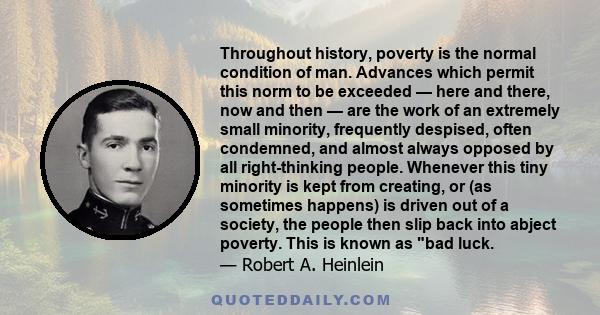 Throughout history, poverty is the normal condition of man. Advances which permit this norm to be exceeded — here and there, now and then — are the work of an extremely small minority, frequently despised, often condemned, and almost always opposed by all right-thinking people. Whenever this tiny minority is kept from creating, or (as sometimes happens) is driven out of a society, the people then slip back into abject poverty. This is known as "bad luck.

— Robert A. Heinlein

QUOTEDDAILY.COM